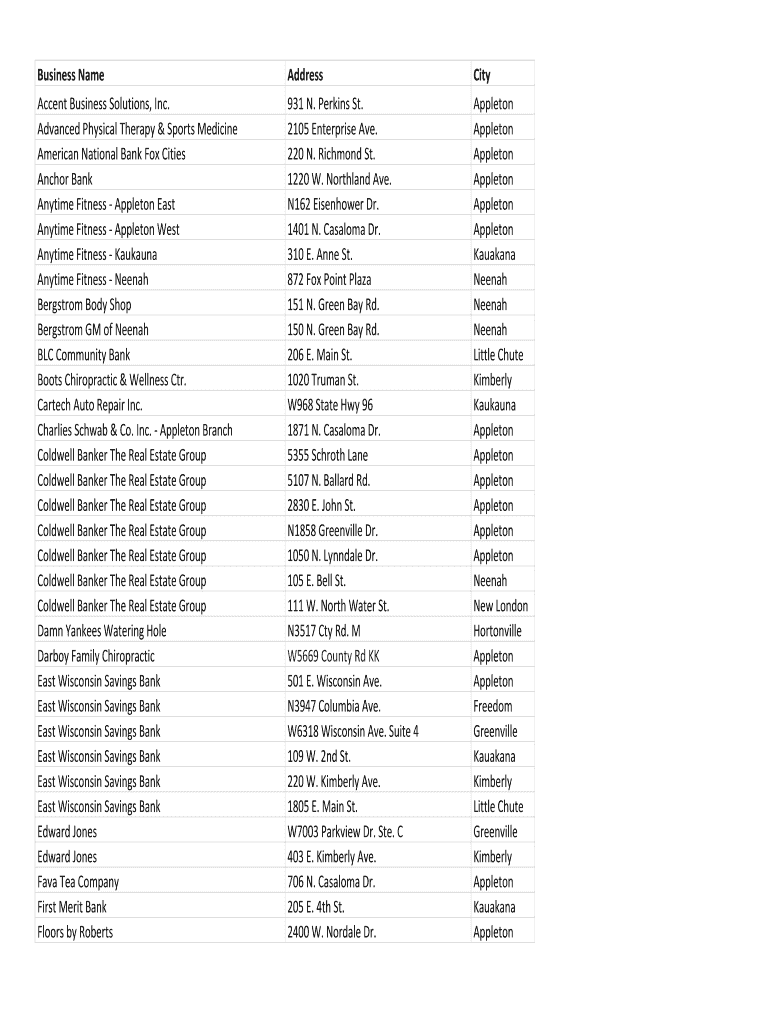 | Business Name | Address | City |
|---|---|---|
| Accent Business Solutions, Inc. | 931 N. Perkins St. | Appleton |
| Advanced Physical Therapy & Sports Medicine | 2105 Enterprise Ave. | Appleton |
| American National Bank Fox Cities | 220 N. Richmond St. | Appleton |
| Anchor Bank | 1220 W. Northland Ave. | Appleton |
| Anytime Fitness - Appleton East | N162 Eisenhower Dr. | Appleton |
| Anytime Fitness - Appleton West | 1401 N. Casaloma Dr. | Appleton |
| Anytime Fitness - Kaukauna | 310 E. Anne St. | Kauakana |
| Anytime Fitness - Neenah | 872 Fox Point Plaza | Neenah |
| Bergstrom Body Shop | 151 N. Green Bay Rd. | Neenah |
| Bergstrom GM of Neenah | 150 N. Green Bay Rd. | Neenah |
| BLC Community Bank | 206 E. Main St. | Little Chute |
| Boots Chiropractic & Wellness Ctr. | 1020 Truman St. | Kimberly |
| Cartech Auto Repair Inc. | W968 State Hwy 96 | Kaukauna |
| Charlies Schwab & Co. Inc. - Appleton Branch | 1871 N. Casaloma Dr. | Appleton |
| Coldwell Banker The Real Estate Group | 5355 Schroth Lane | Appleton |
| Coldwell Banker The Real Estate Group | 5107 N. Ballard Rd. | Appleton |
| Coldwell Banker The Real Estate Group | 2830 E. John St. | Appleton |
| Coldwell Banker The Real Estate Group | N1858 Greenville Dr. | Appleton |
| Coldwell Banker The Real Estate Group | 1050 N. Lynndale Dr. | Appleton |
| Coldwell Banker The Real Estate Group | 105 E. Bell St. | Neenah |
| Coldwell Banker The Real Estate Group | 111 W. North Water St. | New London |
| Damn Yankees Watering Hole | N3517 Cty Rd. M | Hortonville |
| Darboy Family Chiropractic | W5669 County Rd KK | Appleton |
| East Wisconsin Savings Bank | 501 E. Wisconsin Ave. | Appleton |
| East Wisconsin Savings Bank | N3947 Columbia Ave. | Freedom |
| East Wisconsin Savings Bank | W6318 Wisconsin Ave. Suite 4 | Greenville |
| East Wisconsin Savings Bank | 109 W. 2nd St. | Kauakana |
| East Wisconsin Savings Bank | 220 W. Kimberly Ave. | Kimberly |
| East Wisconsin Savings Bank | 1805 E. Main St. | Little Chute |
| Edward Jones | W7003 Parkview Dr. Ste. C | Greenville |
| Edward Jones | 403 E. Kimberly Ave. | Kimberly |
| Fava Tea Company | 706 N. Casaloma Dr. | Appleton |
| First Merit Bank | 205 E. 4th St. | Kauakana |
| Floors by Roberts | 2400 W. Nordale Dr. | Appleton |